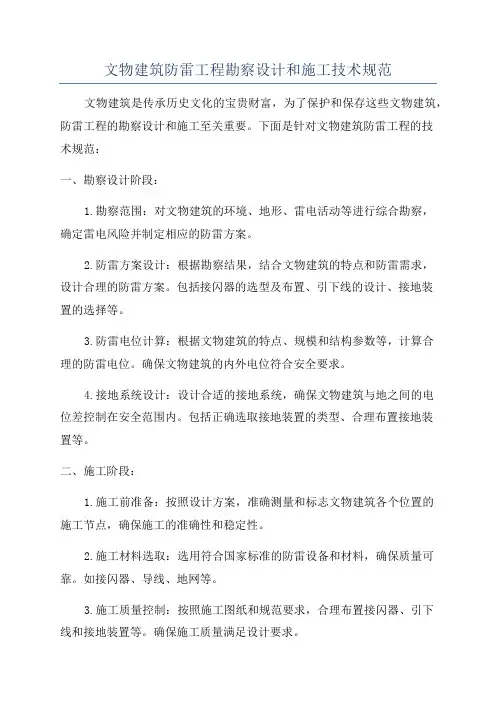 文物建筑防雷工程勘察设计和施工技术规范

文物建筑是传承历史文化的宝贵财富，为了保护和保存这些文物建筑，防雷工程的勘察设计和施工至关重要。下面是针对文物建筑防雷工程的技术规范：

一、勘察设计阶段：

1.勘察范围：对文物建筑的环境、地形、雷电活动等进行综合勘察，确定雷电风险并制定相应的防雷方案。

2.防雷方案设计：根据勘察结果，结合文物建筑的特点和防雷需求，设计合理的防雷方案。包括接闪器的选型及布置、引下线的设计、接地装置的选择等。

3.防雷电位计算：根据文物建筑的特点、规模和结构参数等，计算合理的防雷电位。确保文物建筑的内外电位符合安全要求。

4.接地系统设计：设计合适的接地系统，确保文物建筑与地之间的电位差控制在安全范围内。包括正确选取接地装置的类型、合理布置接地装置等。

二、施工阶段：

1.施工前准备：按照设计方案，准确测量和标志文物建筑各个位置的施工节点，确保施工的准确性和稳定性。

2.施工材料选取：选用符合国家标准的防雷设备和材料，确保质量可靠。如接闪器、导线、地网等。

3.施工质量控制：按照施工图纸和规范要求，合理布置接闪器、引下线和接地装置等。确保施工质量满足设计要求。